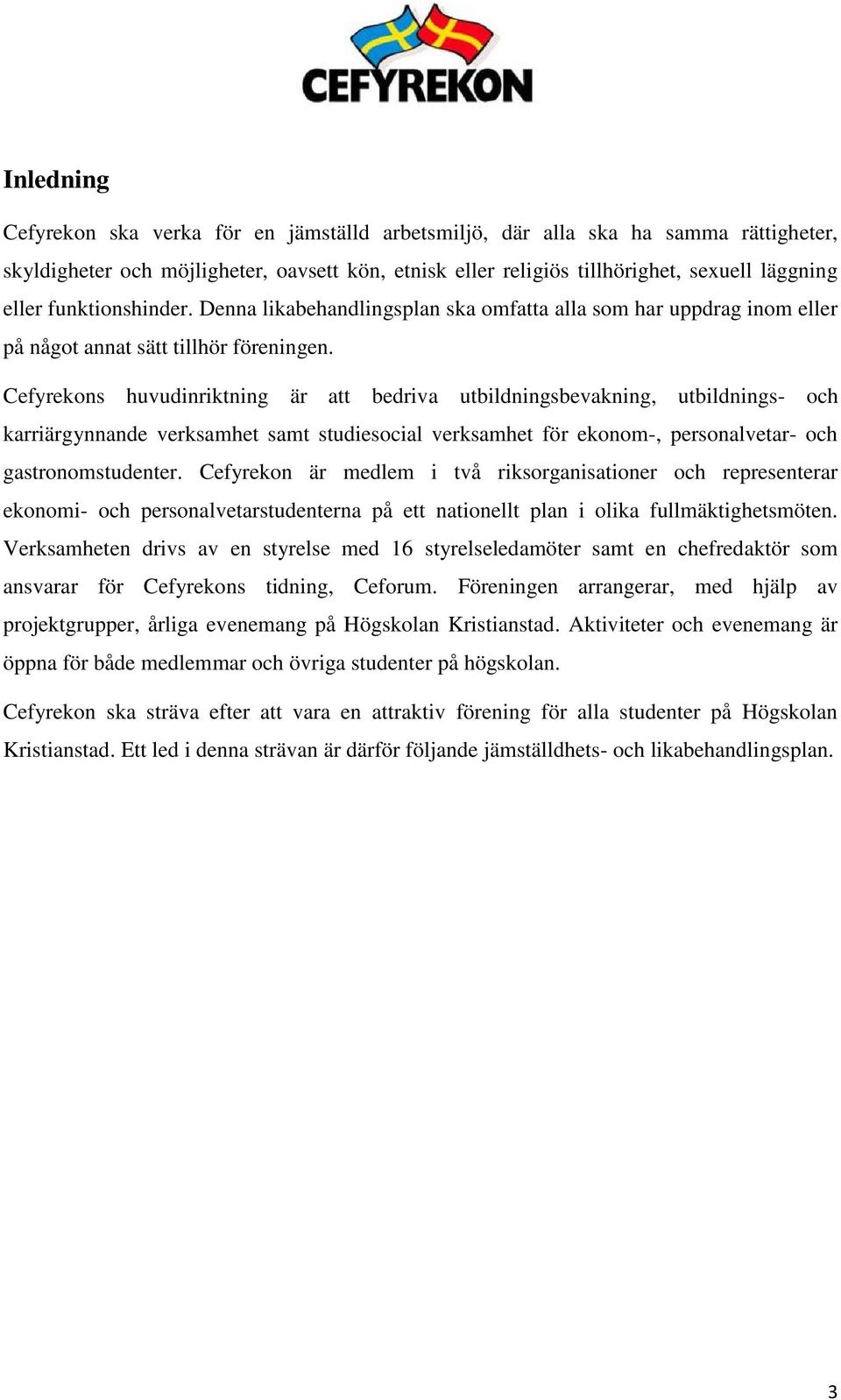 CEFYREKON

Inledning

Cefyrekon ska verka för en jämställd arbetsmiljö, där alla ska ha samma rättigheter, skyldigheter och möjligheter, oavsett kön, etnisk eller religiös tillhörighet, sexuell läggning eller funktionshinder. Denna likabehandlingsplan ska omfatta alla som har uppdrag inom eller på något annat sätt tillhör föreningen.

Cefyrekons huvudinriktning är att bedriva utbildningsbevakning, utbildnings- och karriärgynnande verksamhet samt studiesocial verksamhet för ekonom-, personalvetar- och gastronomstudenter. Cefyrekon är medlem i två riksorganisationer och representerar ekonomi- och personalvetarstudenterna på ett nationellt plan i olika fullmäktighetsmöten. Verksamheten drivs av en styrelse med 16 styrelseledamöter samt en chefredaktör som ansvarar för Cefyrekons tidning, Ceforum. Föreningen arrangerar, med hjälp av projektgrupper, årliga evenemang på Högskolan Kristianstad. Aktiviteter och evenemang är öppna för både medlemmar och övriga studenter på högskolan.

Cefyrekon ska sträva efter att vara en attraktiv förening för alla studenter på Högskolan Kristianstad. Ett led i denna strävan är därför följande jämställdhets- och likabehandlingsplan.

3